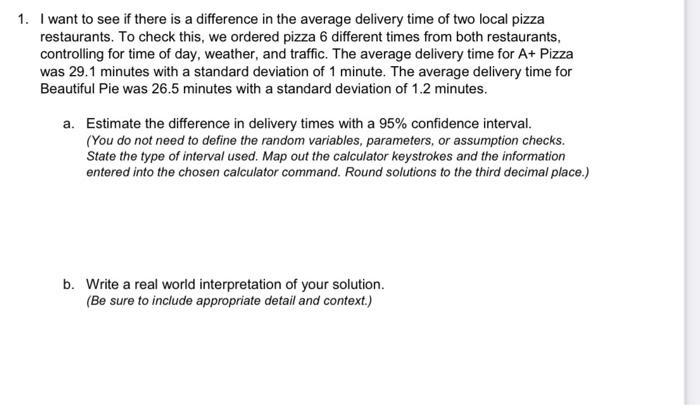 1. I want to see if there is a difference in the average delivery time of two local pizza restaurants. To check this, we ordered pizza 6 different times from both restaurants, controlling for time of day, weather, and traffic. The average delivery time for A+ Pizza was 29.1 minutes with a standard deviation of 1 minute. The average delivery time for Beautiful Pie was 26.5 minutes with a standard deviation of 1.2 minutes.

a. Estimate the difference in delivery times with a 95% confidence interval.
(You do not need to define the random variables, parameters, or assumption checks. State the type of interval used. Map out the calculator keystrokes and the information entered into the chosen calculator command. Round solutions to the third decimal place.)

b. Write a real world interpretation of your solution.
(Be sure to include appropriate detail and context.)